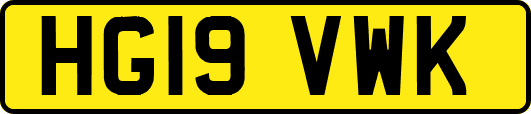 HG19 VWK